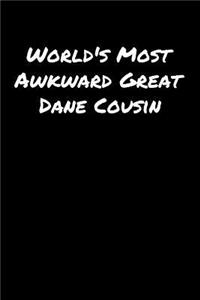 World's Most Awkward Great Dane Cousin